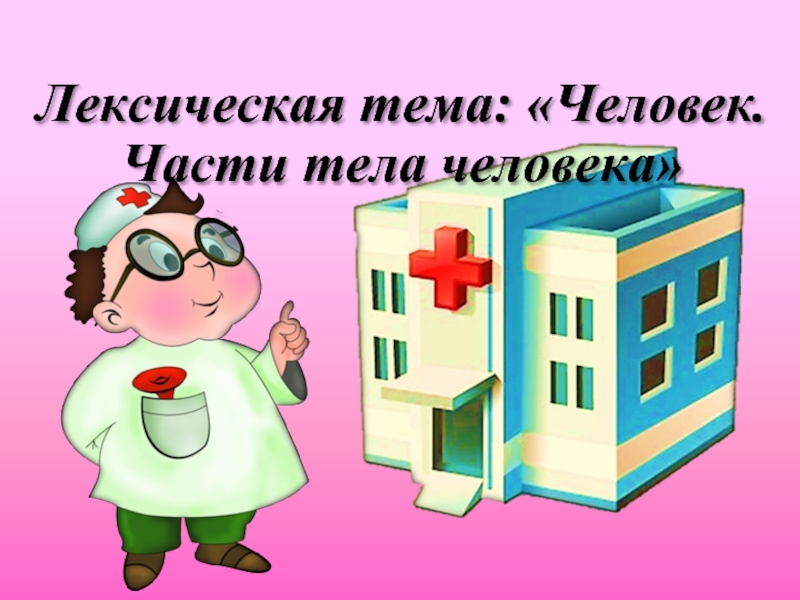 Лексическая тема: «Человек. Части тела человека»